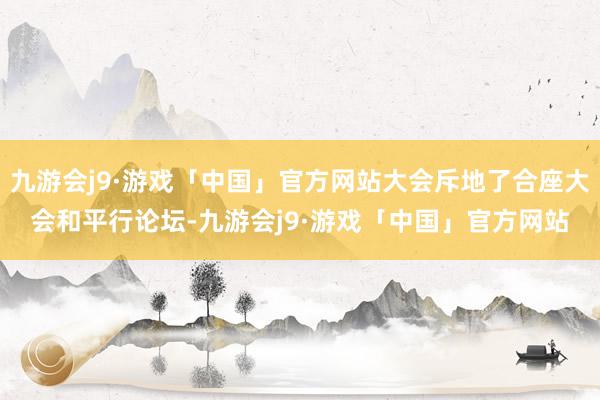 九游会j9·游戏「中国」官方网站大会斥地了合座大会和平行论坛-九游会j9·游戏「中国」官方网站